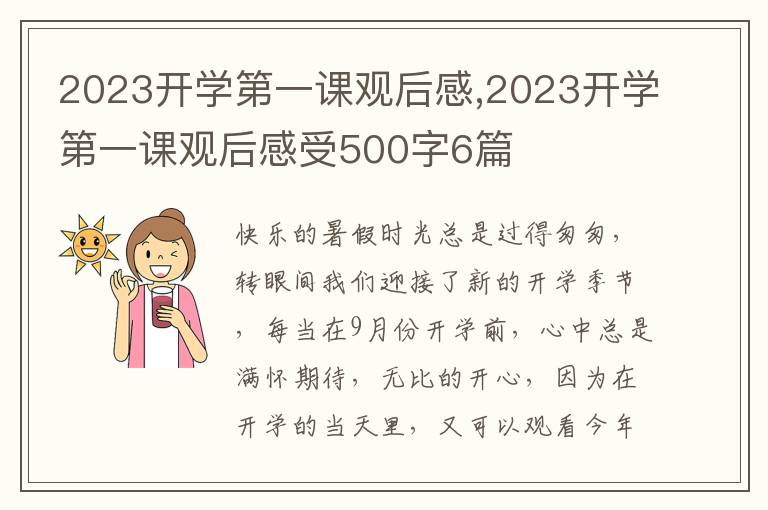 2023开学第一课观后感,2023开学第一课观后感受500字6篇

快乐的暑假时光总是过得匆匆，转眼间我们迎接了新的开学季节，每当在9月份开学前，心中总是满怀期待，无比的开心，因为在开学的当天里，又可以观看今年